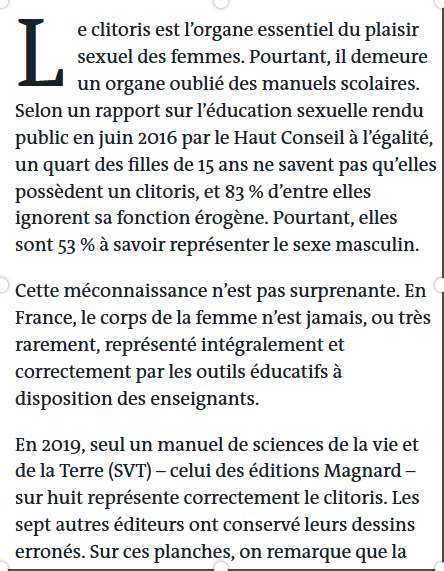 Le clitoris est l’organe essentiel du plaisir sexuel des femmes. Pourtant, il demeure un organe oublié des manuels scolaires. Selon un rapport sur l’éducation sexuelle rendu public en juin 2016 par le Haut Conseil à l’égalité, un quart des filles de 15 ans ne savent pas qu’elles possèdent un clitoris, et 83 % d’entre elles ignorent sa fonction érogène. Pourtant, elles sont 53 % à savoir représenter le sexe masculin.

Cette méconnaissance n’est pas surprenante. En France, le corps de la femme n’est jamais, ou très rarement, représenté intégralement et correctement par les outils éducatifs à disposition des enseignants.

En 2019, seul un manuel de sciences de la vie et de la Terre (SVT) – celui des éditions Magnard – sur huit représente correctement le clitoris. Les sept autres éditeurs ont conservé leurs dessins erronés. Sur ces planches, on remarque que la